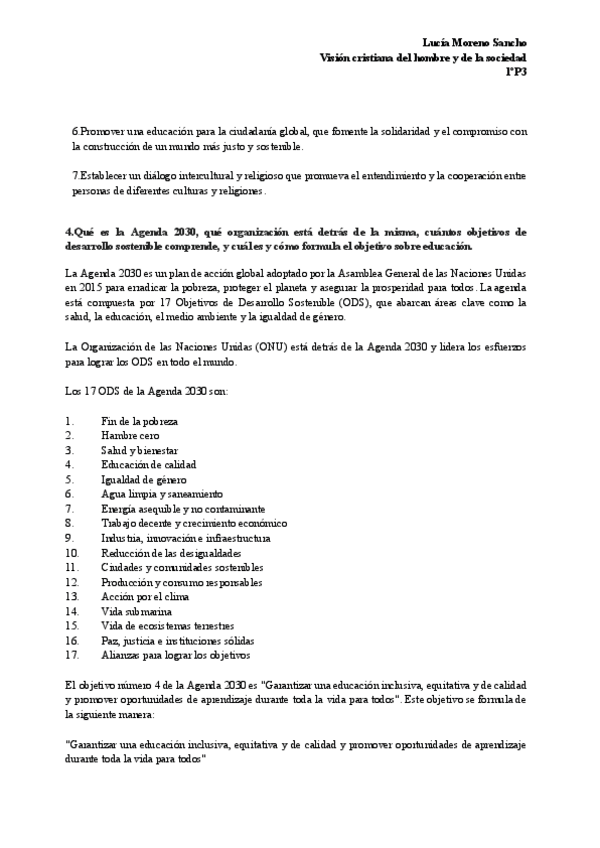 Lucía Moreno Sancho
Visión cristiana del hombre y de la sociedad
1ºP3

6.Promover una educación para la ciudadanía global, que fomente la solidaridad y el compromiso con la construcción de un mundo más justo y sostenible.

7.Establecer un diálogo intercultural y religioso que promueva el entendimiento y la cooperación entre personas de diferentes culturas y religiones.

4.Qué es la Agenda 2030, qué organización está detrás de la misma, cuántos objetivos de desarrollo sostenible comprende, y cuáles y cómo formula el objetivo sobre educación.

La Agenda 2030 es un plan de acción global adoptado por la Asamblea General de las Naciones Unidas en 2015 para erradicar la pobreza, proteger el planeta y asegurar la prosperidad para todos. La agenda está compuesta por 17 Objetivos de Desarrollo Sostenible (ODS), que abarcan áreas clave como la salud, la educación, el medio ambiente y la igualdad de género.

La Organización de las Naciones Unidas (ONU) está detrás de la Agenda 2030 y lidera los esfuerzos para lograr los ODS en todo el mundo.

Los 17 ODS de la Agenda 2030 son:

1. Fin de la pobreza
2. Hambre cero
3. Salud y bienestar
4. Educación de calidad
5. Igualdad de género
6. Agua limpia y saneamiento
7. Energía asequible y no contaminante
8. Trabajo decente y crecimiento económico
9. Industria, innovación e infraestructura
10. Reducción de las desigualdades
11. Ciudades y comunidades sostenibles
12. Producción y consumo responsables
13. Acción por el clima
14. Vida submarina
15. Vida de ecosistemas terrestres
16. Paz, justicia e instituciones sólidas
17. Alianzas para lograr los objetivos

El objetivo número 4 de la Agenda 2030 es "Garantizar una educación inclusiva, equitativa y de calidad y promover oportunidades de aprendizaje durante toda la vida para todos". Este objetivo se formula de la siguiente manera:

"Garantizar una educación inclusiva, equitativa y de calidad y promover oportunidades de aprendizaje durante toda la vida para todos"